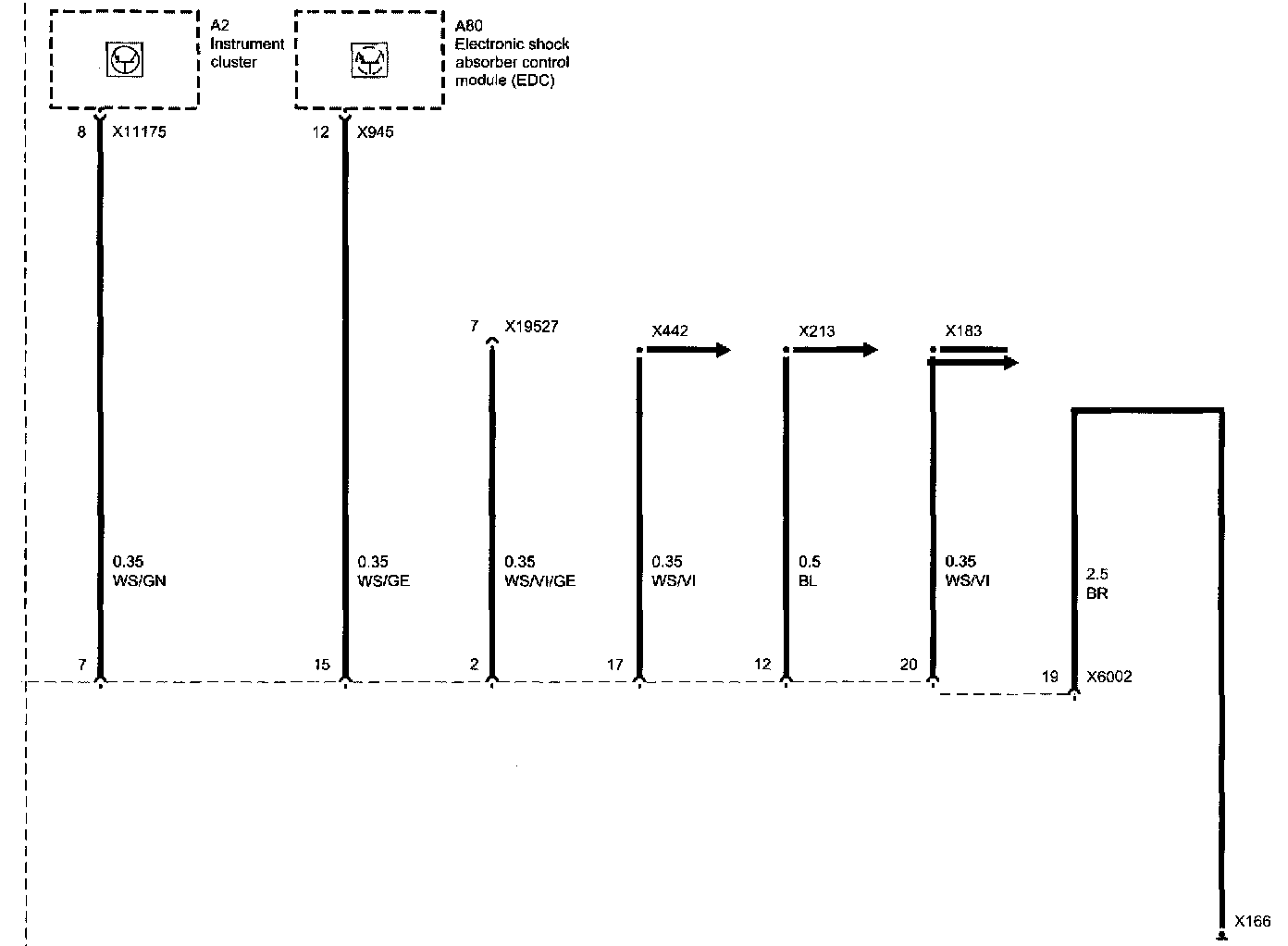 A2
Instrument
cluster

A80
Electronic shock
absorber control
module (EDC)

8 X11175

12 X945

7 X19527

X442

X213

X183

0.35
WS/GN

0.35
WS/GE

0.35
WS/VI/GE

0.35
WS/VI

0.5
BL

0.35
WS/VI

2.5
BR

7

15

2

17

12

20

19 X6002

X166